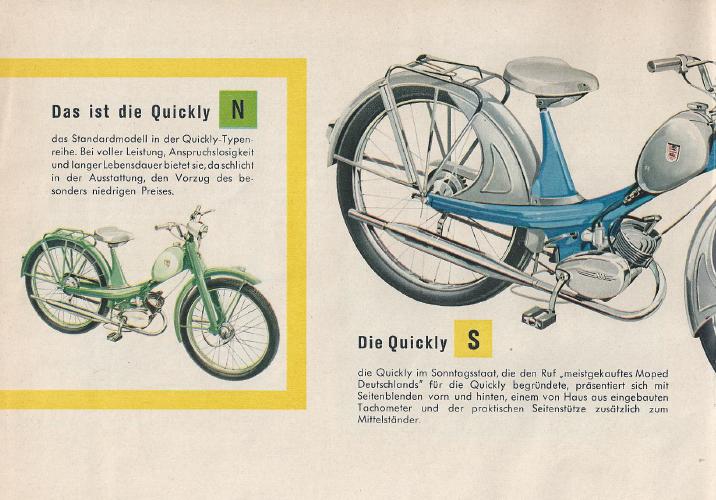 Das ist die Quickly N

das Standardmodell in der Quickly-Typenreihe. Bei voller Leistung, Anspruchslosigkeit und langer Lebensdauer bietet sie, da schlicht in der Ausstattung, den Vorzug des besonders niedrigen Preises.

Die Quickly S

die Quickly im Sonntagsstaat, die den Ruf „meistgekauftes Moped Deutschlands" für die Quickly begründete, präsentiert sich mit Seitenblenden vorn und hinten, einem von Haus aus eingebauten Tachometer und der praktischen Seitenstütze zusätzlich zum Mittelständer.